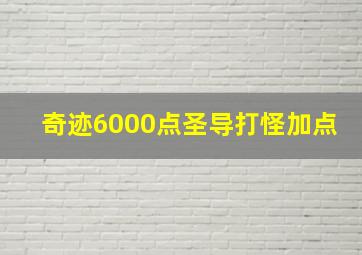 奇迹6000点圣导打怪加点